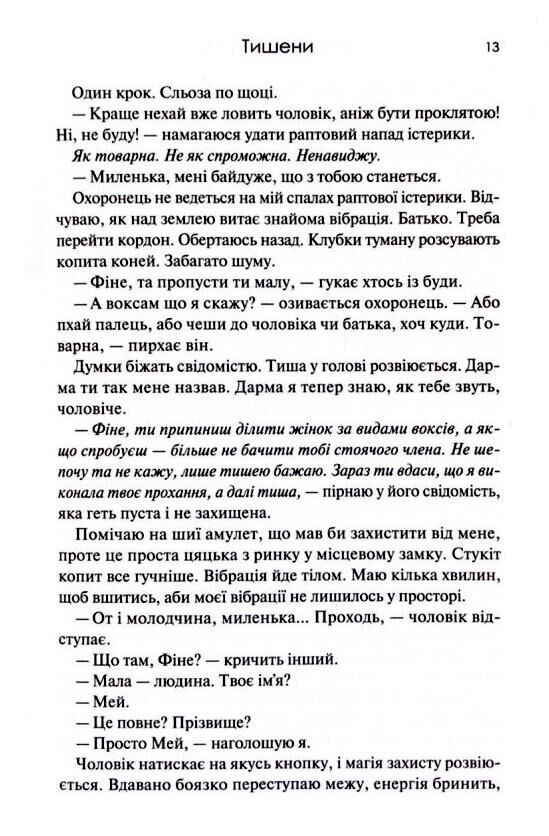 Тишени 13

Один крок. Сльоза по щоці.

— Краще нехай вже ловить чоловік, аніж бути проклятою! Ні, не буду! — намагаюся удати раптовий напад істерики.

Як товарна. Не як спроможна. Ненавиджу.

— Миленька, мені байдуже, що з тобою станеться.

Охоронець не ведеться на мій спалах раптової істерики. Відчуваю, як над землею витає знайома вібрація. Батько. Треба перейти кордон. Обертаюсь назад. Клубки туману розсувають копита коней. Забагато шуму.

— Фіне, та пропусти ти малу, — гукає хтось із буди.

— А воксам що я скажу? — озивається охоронець. — Або пхай палець, або чеши до чоловіка чи батька, хоч куди. Товарна, — пирхає він.

Думки біжать свідомістю. Тиша у голові розвіюється. Дарма ти так мене назвав. Дарма я тепер знаю, як тебе звуть, чоловіче.

— Фіне, ти припиниш ділити жінок за видами воксів, а якщо спробуєш — більше не бачити тобі стоячого члена. Не шепочу та не кажу, лише тишею бажаю. Зараз ти вдаси, що я виконала твоє прохання, а далі тиша, — пірнаю у його свідомість, яка геть пуста і не захищена.

Помічаю на шиї амулет, що мав би захистити від мене, проте це проста цяцька з ринку у місцевому замку. Стукіт копит все гучніше. Вібрація йде тілом. Маю кілька хвилин, щоб вшитись, аби моєї вібрації не лишилось у просторі.

— От і молодчина, миленька... Проходь, — чоловік відступає.

— Що там, Фіне? — кричить інший.

— Мала — людина. Твоє ім'я?

— Мей.

— Це повне? Прізвище?

— Просто Мей, — наголошую я.

Чоловік натискає на якусь кнопку, і магія захисту розвіюється. Вдавано боязко переступаю межу, енергія бринить,